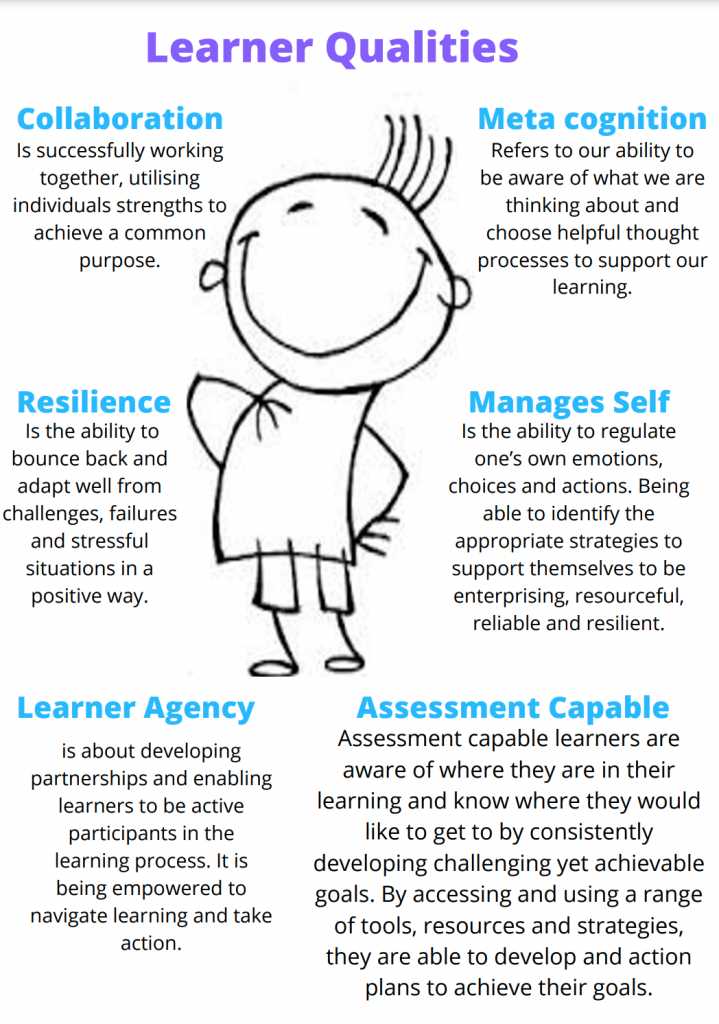 Learner Qualities

Collaboration

Is successfully working together, utilising individuals strengths to achieve a common purpose.

Meta cognition

Refers to our ability to be aware of what we are thinking about and choose helpful thought processes to support our learning.

Resilience

Is the ability to bounce back and adapt well from challenges, failures and stressful situations in a positive way.

Manages Self

Is the ability to regulate one's own emotions, choices and actions. Being able to identify the appropriate strategies to support themselves to be enterprising, resourceful, reliable and resilient.

Learner Agency

is about developing partnerships and enabling learners to be active participants in the learning process. It is being empowered to navigate learning and take action.

Assessment Capable

Assessment capable learners are aware of where they are in their learning and know where they would like to get to by consistently developing challenging yet achievable goals. By accessing and using a range of tools, resources and strategies, they are able to develop and action plans to achieve their goals.